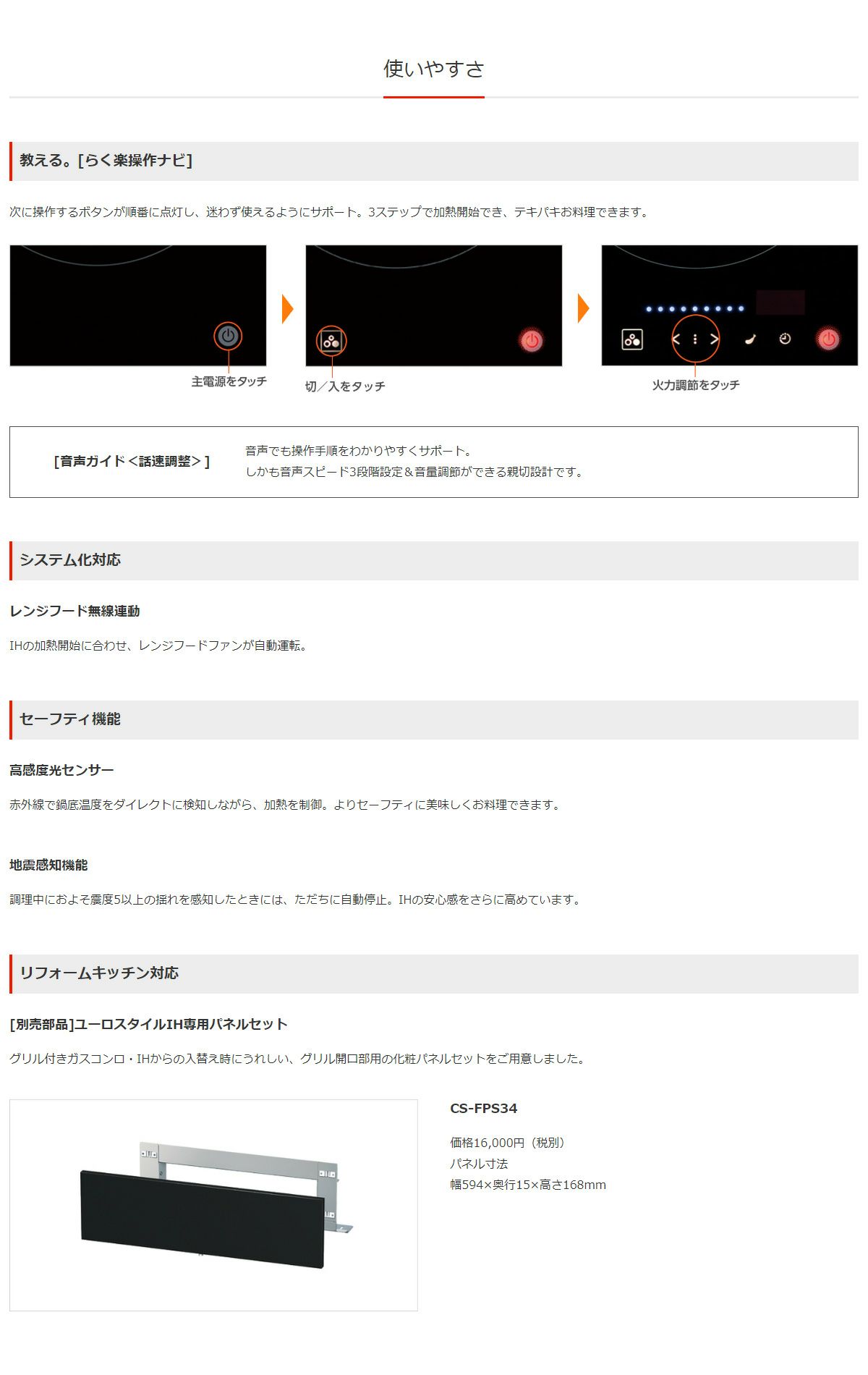 使いやすさ

教える。[らく楽操作ナビ]

次に操作するボタンが順番に点灯し、迷わず使えるようにサポート。3ステップで加熱開始でき、テキパキお料理できます。

主電源をタッチ

切／入をタッチ

火力調節をタッチ

[音声ガイド＜話速調整＞]

音声でも操作手順をわかりやすくサポート。
しかも音声スピード3段階設定＆音量調節ができる親切設計です。

システム化対応

レンジフード無線連動

IHの加熱開始に合わせ、レンジフードファンが自動運転。

セーフティ機能

高感度光センサー

赤外線で鍋底温度をダイレクトに検知しながら、加熱を制御。よりセーフティに美味しくお料理できます。

地震感知機能

調理中におよそ震度5以上の揺れを感知したときには、ただちに自動停止。IHの安心感をさらに高めています。

リフォームキッチン対応

[別売部品]ユーロスタイルIH専用パネルセット

グリル付きガスコンロ・IHからの入替え時にうれしい、グリル開口部用の化粧パネルセットをご用意しました。

CS-FPS34

価格16,000円（税別）
パネル寸法
幅594×奥行15×高さ168mm